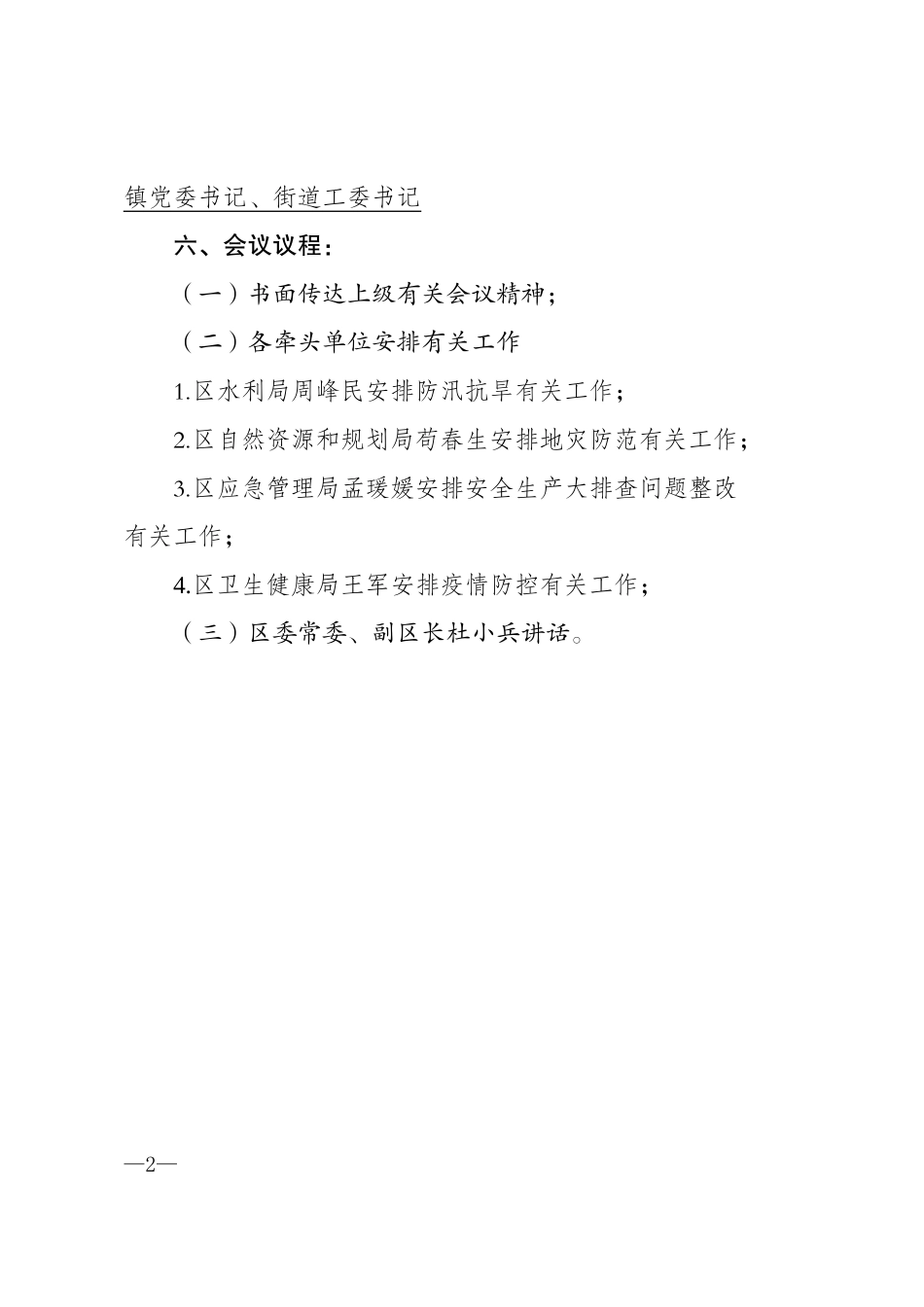 镇党委书记、街道工委书记

六、会议议程：

（一）书面传达上级有关会议精神；

（二）各牵头单位安排有关工作

1.区水利局周峰民安排防汛抗旱有关工作；

2.区自然资源和规划局苟春生安排地灾防范有关工作；

3.区应急管理局孟瑗媛安排安全生产大排查问题整改有关工作；

4.区卫生健康局王军安排疫情防控有关工作；

（三）区委常委、副区长杜小兵讲话。

—2—